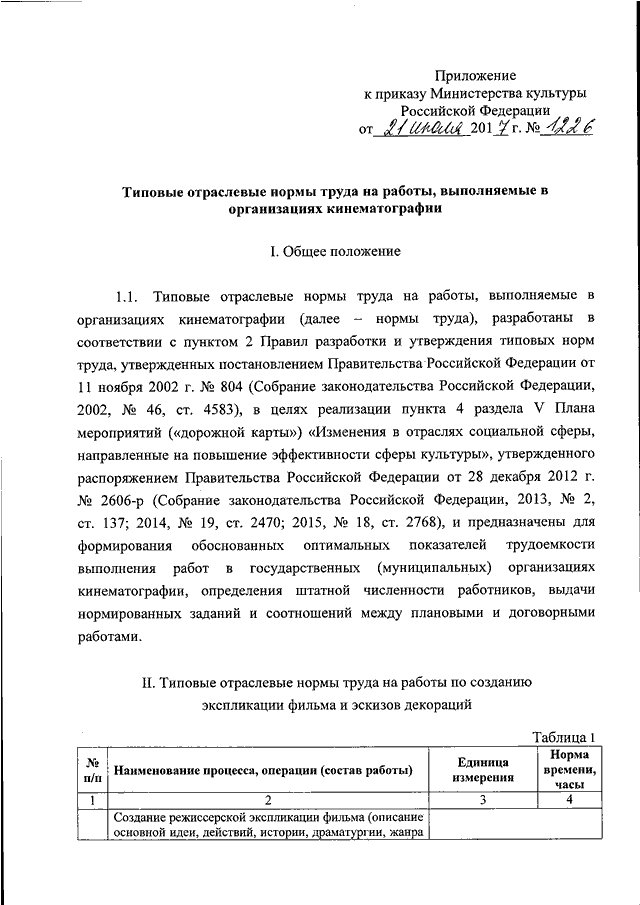 Приложение
к приказу Министерства культуры
Российской Федерации
от 21 июля 2017 г. № 1226

Типовые отраслевые нормы труда на работы, выполняемые в организациях кинематографии

I. Общее положение

1.1. Типовые отраслевые нормы труда на работы, выполняемые в организациях кинематографии (далее – нормы труда), разработаны в соответствии с пунктом 2 Правил разработки и утверждения типовых норм труда, утвержденных постановлением Правительства Российской Федерации от 11 ноября 2002 г. № 804 (Собрание законодательства Российской Федерации, 2002, № 46, ст. 4583), в целях реализации пункта 4 раздела V Плана мероприятий («дорожной карты») «Изменения в отраслях социальной сферы, направленные на повышение эффективности сферы культуры», утвержденного распоряжением Правительства Российской Федерации от 28 декабря 2012 г. № 2606-р (Собрание законодательства Российской Федерации, 2013, № 2, ст. 137; 2014, № 19, ст. 2470; 2015, № 18, ст. 2768), и предназначены для формирования обоснованных оптимальных показателей трудоемкости выполнения работ в государственных (муниципальных) организациях кинематографии, определения штатной численности работников, выдачи нормированных заданий и соотношений между плановыми и договорными работами.

II. Типовые отраслевые нормы труда на работы по созданию экспликации фильма и эскизов декораций

Таблица 1

| № п/п | Наименование процесса, операции (состав работы) | Единица измерения | Норма времени, часы |
|---|---|---|---|
| 1 | 2 | 3 | 4 |
| | Создание режиссерской экспликации фильма (описание основной идеи, действий, истории, драматургии, жанра | | |